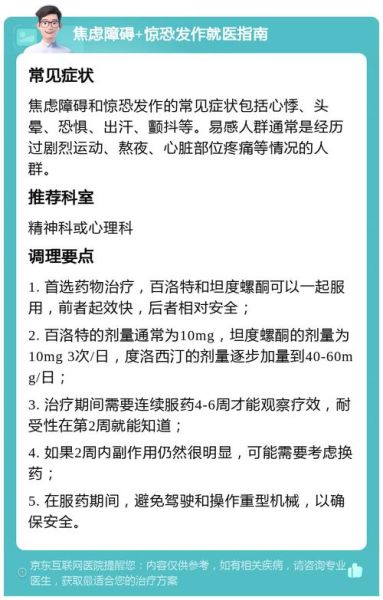 焦虑障碍+惊恐发作就医指南

常见症状

焦虑障碍和惊恐发作的常见症状包括心悸、头晕、恐惧、出汗、颤抖等。易感人群通常是经历过剧烈运动、熬夜、心脏部位疼痛等情况的人群。

推荐科室

精神科或心理科

调理要点

1. 首选药物治疗，百洛特和坦度螺酮可以一起服用，前者起效快，后者相对安全；

2. 百洛特的剂量通常为10mg，坦度螺酮的剂量为10mg 3次/日，度洛西汀的剂量逐步加量到40-60mg/日；

3. 治疗期间需要连续服药4-6周才能观察疗效，耐受性在第2周就能知道；

4. 如果2周内副作用仍然很明显，可能需要考虑换药；

5. 在服药期间，避免驾驶和操作重型机械，以确保安全。

京东互联网医院提醒您：内容仅供参考，如有相关疾病，请咨询专业医生，获取最适合您的治疗方案